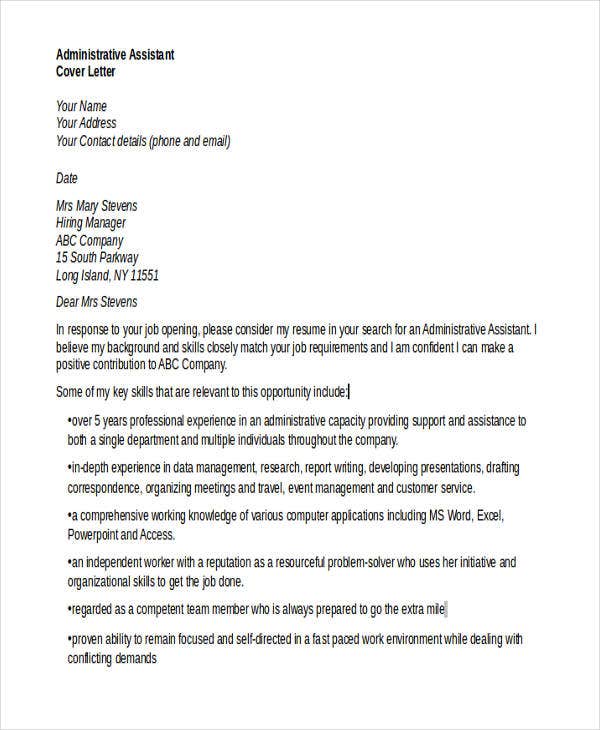 Administrative Assistant
Cover Letter

Your Name
Your Address
Your Contact details (phone and email)

Date

Mrs Mary Stevens
Hiring Manager
ABC Company
15 South Parkway
Long Island, NY 11551

Dear Mrs Stevens

In response to your job opening, please consider my resume in your search for an Administrative Assistant. I believe my background and skills closely match your job requirements and I am confident I can make a positive contribution to ABC Company.

Some of my key skills that are relevant to this opportunity include:

•over 5 years professional experience in an administrative capacity providing support and assistance to both a single department and multiple individuals throughout the company.

•in-depth experience in data management, research, report writing, developing presentations, drafting correspondence, organizing meetings and travel, event management and customer service.

•a comprehensive working knowledge of various computer applications including MS Word, Excel, Powerpoint and Access.

•an independent worker with a reputation as a resourceful problem-solver who uses her initiative and organizational skills to get the job done.

•regarded as a competent team member who is always prepared to go the extra mile

•proven ability to remain focused and self-directed in a fast paced work environment while dealing with conflicting demands